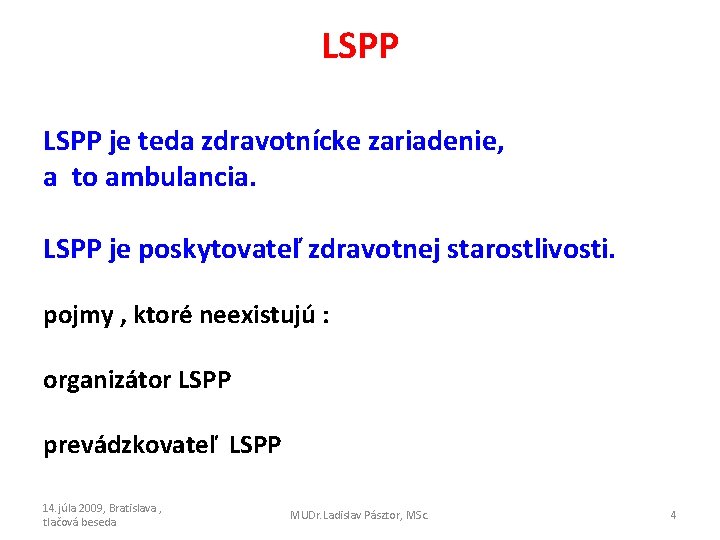 LSPP

LSPP je teda zdravotnícke zariadenie, a to ambulancia.

LSPP je poskytovateľ zdravotnej starostlivosti.

pojmy , ktoré neexistujú :

organizátor LSPP

prevádzkovateľ LSPP

14. júla 2009, Bratislava , tlačová beseda

MUDr. Ladislav Pásztor, MSc.

4